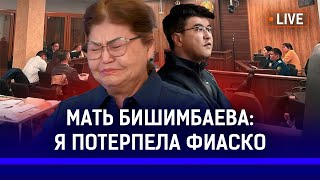 LIVE

МАТЬ БИШИМБАЕВА:
Я ПОТЕРПЕЛА ФИАСКО